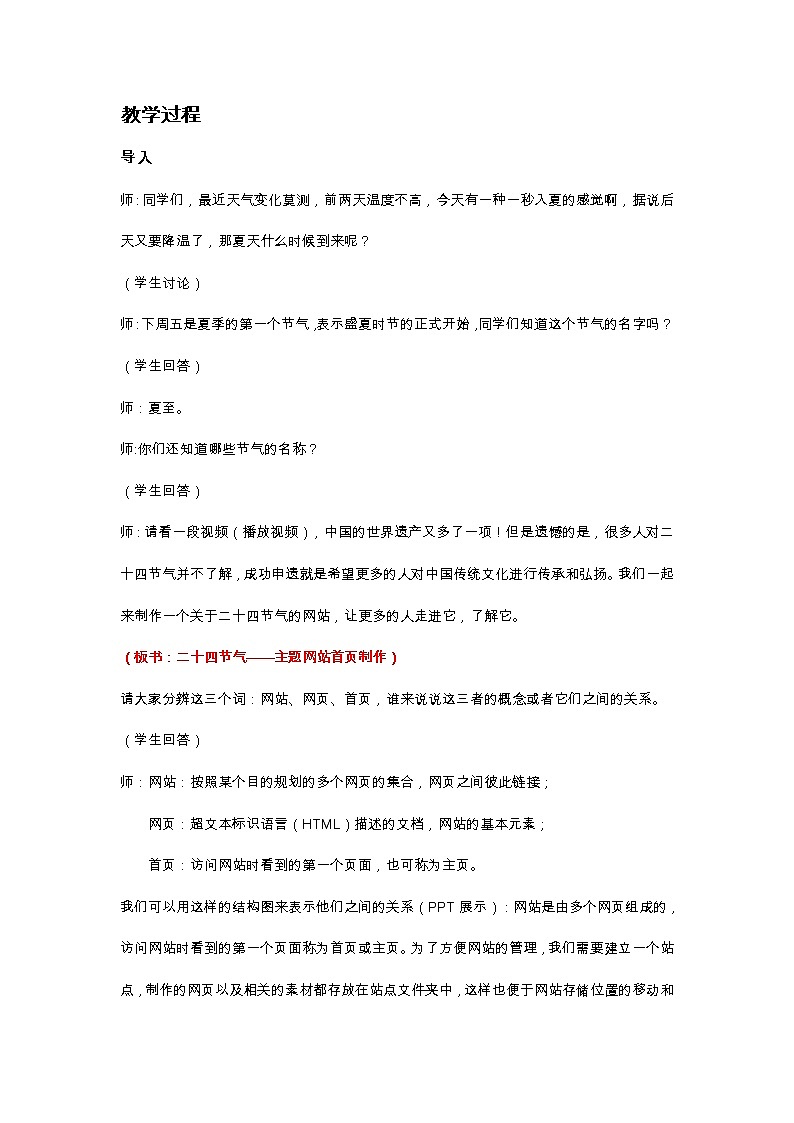 教学过程

导入

师：同学们，最近天气变化莫测，前两天温度不高，今天有一种一秒入夏的感觉啊，据说后天又要降温了，那夏天什么时候到来呢？

（学生讨论）

师：下周五是夏季的第一个节气，表示盛夏时节的正式开始，同学们知道这个节气的名字吗？

（学生回答）

师：夏至。

师:你们还知道哪些节气的名称？

（学生回答）

师：请看一段视频（播放视频），中国的世界遗产又多了一项！但是遗憾的是，很多人对二十四节气并不了解，成功申遗就是希望更多的人对中国传统文化进行传承和弘扬。我们一起来制作一个关于二十四节气的网站，让更多的人走进它，了解它。

（板书：二十四节气——主题网站首页制作）

请大家分辨这三个词：网站、网页、首页，谁来说说这三者的概念或者它们之间的关系。

（学生回答）

师：网站：按照某个目的规划的多个网页的集合，网页之间彼此链接；

网页：超文本标识语言（HTML）描述的文档，网站的基本元素；

首页：访问网站时看到的第一个页面，也可称为主页。

我们可以用这样的结构图来表示他们之间的关系（PPT 展示）：网站是由多个网页组成的，访问网站时看到的第一个页面称为首页或主页。为了方便网站的管理，我们需要建立一个站点，制作的网页以及相关的素材都存放在站点文件夹中，这样也便于网站存储位置的移动和